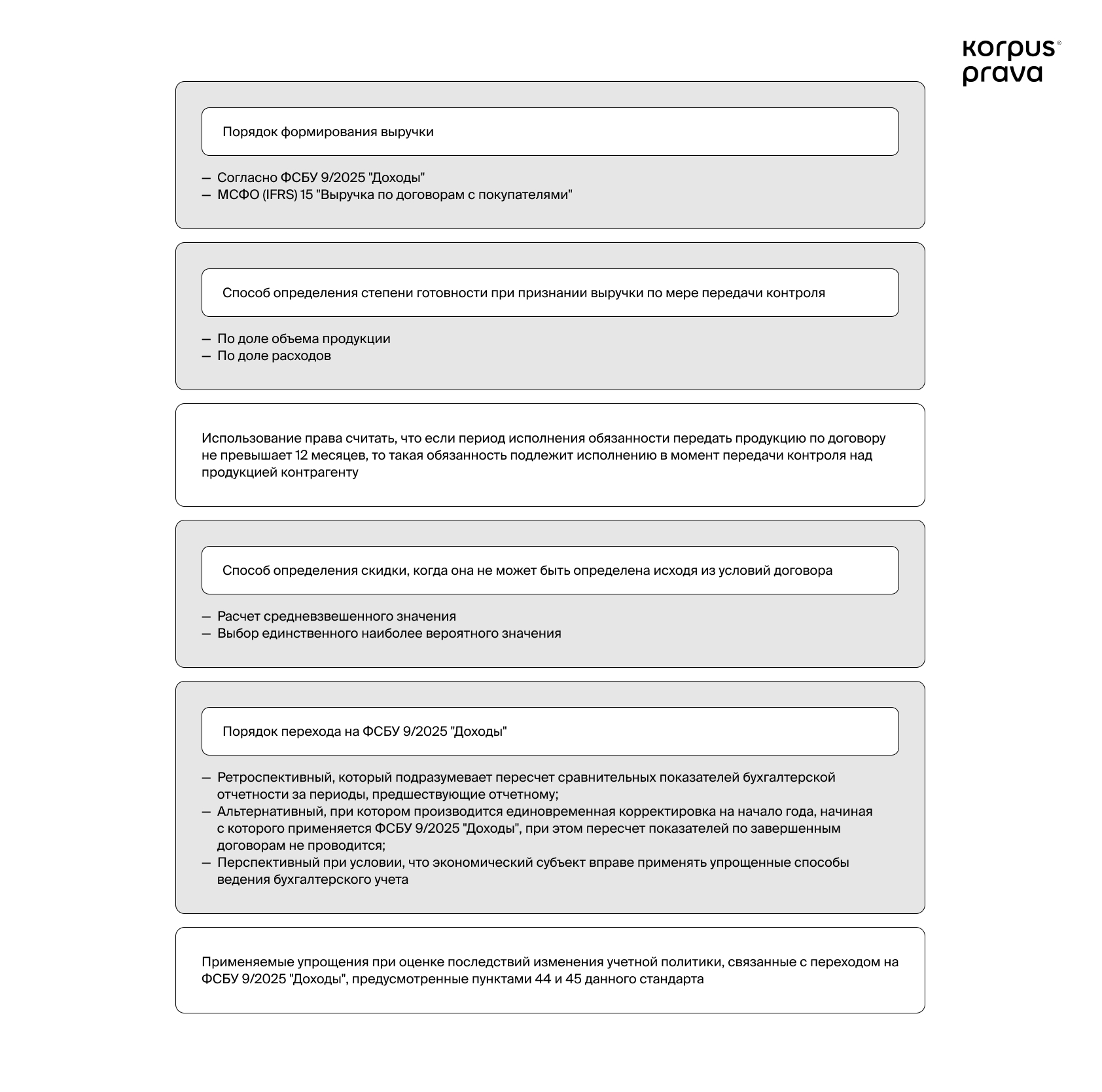 korpus®
prava

Порядок формирования выручки

— Согласно ФСБУ 9/2025 "Доходы"
— МСФО (IFRS) 15 "Выручка по договорам с покупателями"

Способ определения степени готовности при признании выручки по мере передачи контроля

— По доле объема продукции
— По доле расходов

Использование права считать, что если период исполнения обязанности передать продукцию по договору не превышает 12 месяцев, то такая обязанность подлежит исполнению в момент передачи контроля над продукцией контрагенту

Способ определения скидки, когда она не может быть определена исходя из условий договора

— Расчет средневзвешенного значения
— Выбор единственного наиболее вероятного значения

Порядок перехода на ФСБУ 9/2025 "Доходы"

— Ретроспективный, который подразумевает пересчет сравнительных показателей бухгалтерской отчетности за периоды, предшествующие отчетному;
— Альтернативный, при котором производится единовременная корректировка на начало года, начиная с которого применяется ФСБУ 9/2025 "Доходы", при этом пересчет показателей по завершенным договорам не проводится;
— Перспективный при условии, что экономический субъект вправе применять упрощенные способы ведения бухгалтерского учета

Применяемые упрощения при оценке последствий изменения учетной политики, связанные с переходом на ФСБУ 9/2025 "Доходы", предусмотренные пунктами 44 и 45 данного стандарта